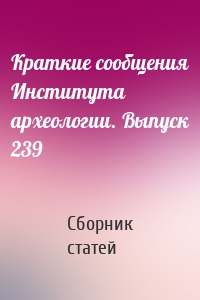 Краткие сообщения Института археологии. Выпуск 239

Сборник статей